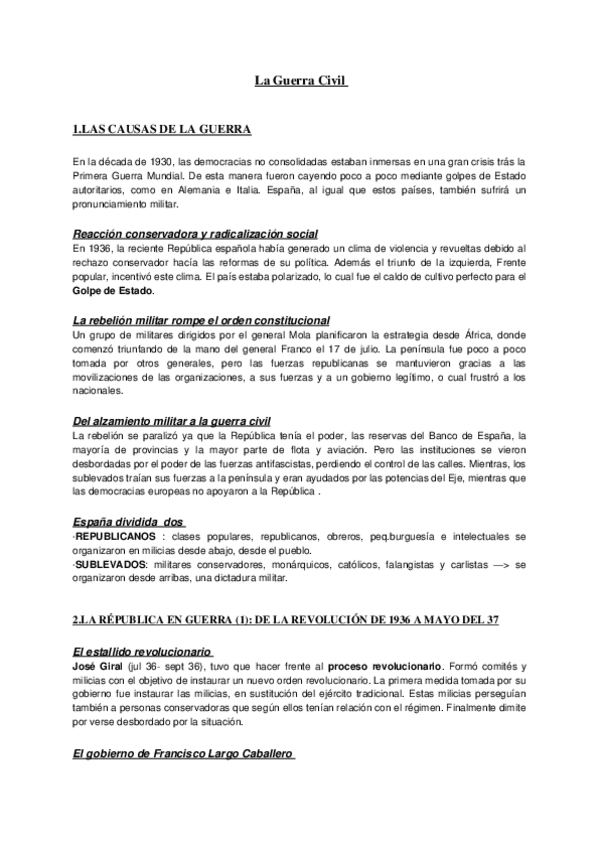 La Guerra Civil

1.LAS CAUSAS DE LA GUERRA

En la década de 1930, las democracias no consolidadas estaban inmersas en una gran crisis trás la Primera Guerra Mundial. De esta manera fueron cayendo poco a poco mediante golpes de Estado autoritarios, como en Alemania e Italia. España, al igual que estos países, también sufrirá un pronunciamiento militar.

Reacción conservadora y radicalización social
En 1936, la reciente República española había generado un clima de violencia y revueltas debido al rechazo conservador hacía las reformas de su política. Además el triunfo de la izquierda, Frente popular, incentivó este clima. El país estaba polarizado, lo cual fue el caldo de cultivo perfecto para el Golpe de Estado.

La rebelión militar rompe el orden constitucional
Un grupo de militares dirigidos por el general Mola planificaron la estrategia desde África, donde comenzó triuntando de la mano del general Franco el 17 de julio. La península fue poco a poco tomada por otros generales, pero las fuerzas republicanas se mantuvieron gracias a las movilizaciones de las organizaciones, a sus fuerzas y a un gobierno legítimo, o cual frustró a los nacionales.

Del alzamiento militar a la guerra civil
La rebelión se paralizó ya que la República tenía el poder, las reservas del Banco de España, la mayoría de provincias y la mayor parte de flota y aviación. Pero las instituciones se vieron desbordadas por el poder de las fuerzas antifascistas, perdiendo el control de las calles. Mientras, los sublevados traían sus fuerzas a la península y eran ayudados por las potencias del Eje, mientras que las democracias europeas no apoyaron a la República .

España dividida dos
-REPUBLICANOS : clases populares, republicanos, obreros, peq.burguesía e intelectuales se organizaron en milicias desde abajo, desde el pueblo.
-SUBLEVADOS: militares conservadores, monárquicos, católicos, falangistas y carlistas —> se organizaron desde arribas, una dictadura militar.

2.LA RÉPUBLICA EN GUERRA (1): DE LA REVOLUCIÓN DE 1936 A MAYO DEL 37

El estallido revolucionario
José Giral (jul 36- sept 36), tuvo que hacer frente al proceso revolucionario. Formó comités y milicias con el objetivo de instaurar un nuevo orden revolucionario. La primera medida tomada por su gobierno fue instaurar las milicias, en sustitución del ejército tradicional. Estas milicias perseguían también a personas conservadoras que según ellos tenían relación con el régimen. Finalmente dimite por verse desbordado por la situación.

El gobierno de Francisco Largo Caballero